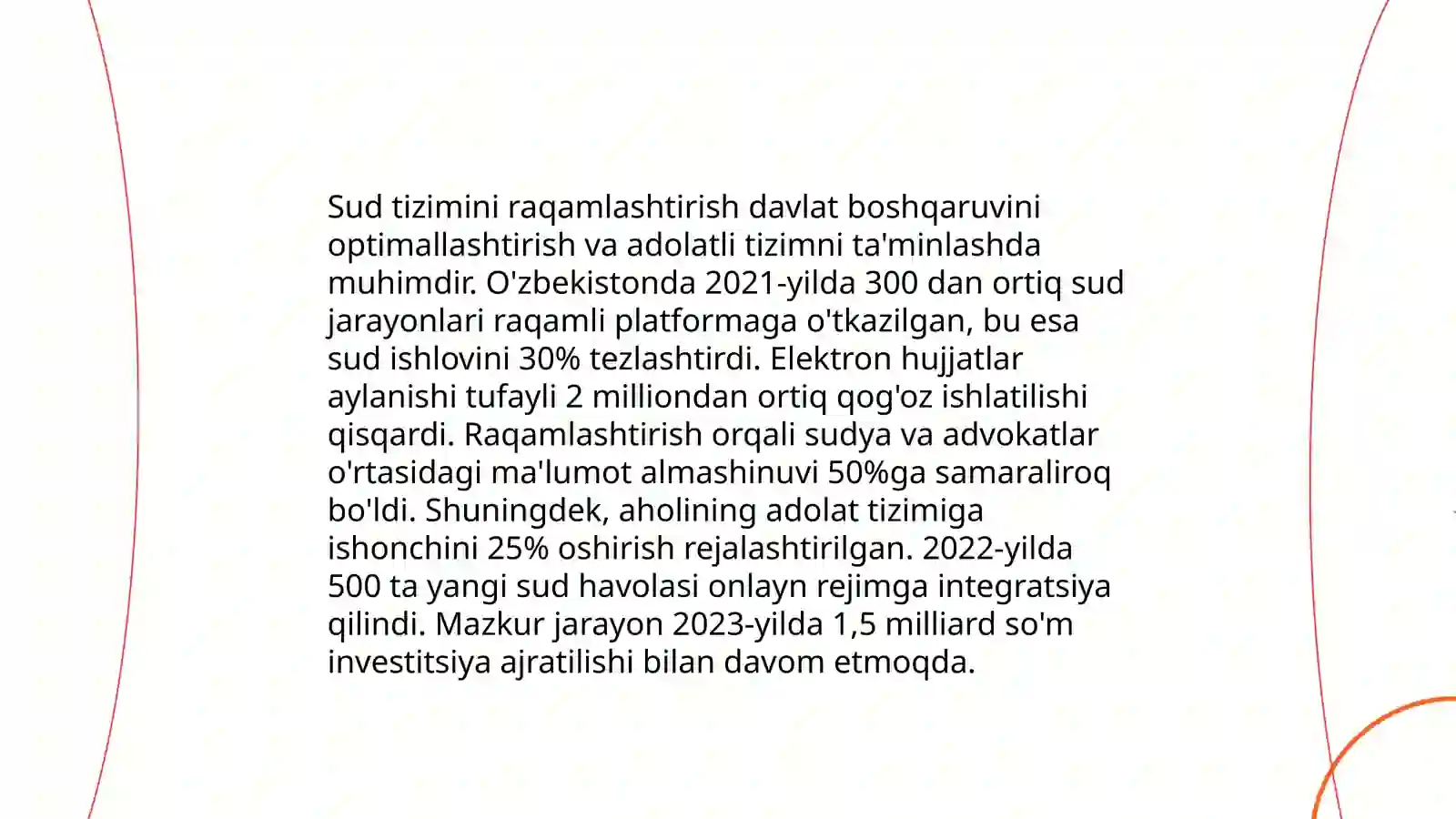 Sud tizimini raqamlashtirish davlat boshqaruvini optimallashtirish va adolatli tizimni ta'minlashda muhimdir. O'zbekistonda 2021-yilda 300 dan ortiq sud jarayonlari raqamli platformaga o'tkazilgan, bu esa sud ishlovini 30% tezlashtirdi. Elektron hujjatlar aylanishi tufayli 2 milliondan ortiq qog'oz ishlatilishi qisqardi. Raqamlashtirish orqali sudya va advokatlar o'rtasidagi ma'lumot almashinuvi 50%ga samaraliroq bo'ldi. Shuningdek, aholining adolat tizimiga ishonchini 25% oshirish rejalashtirilgan. 2022-yilda 500 ta yangi sud havolasi onlayn rejimga integratsiya qilindi. Mazkur jarayon 2023-yilda 1,5 milliard so'm investitsiya ajratilishi bilan davom etmoqda.